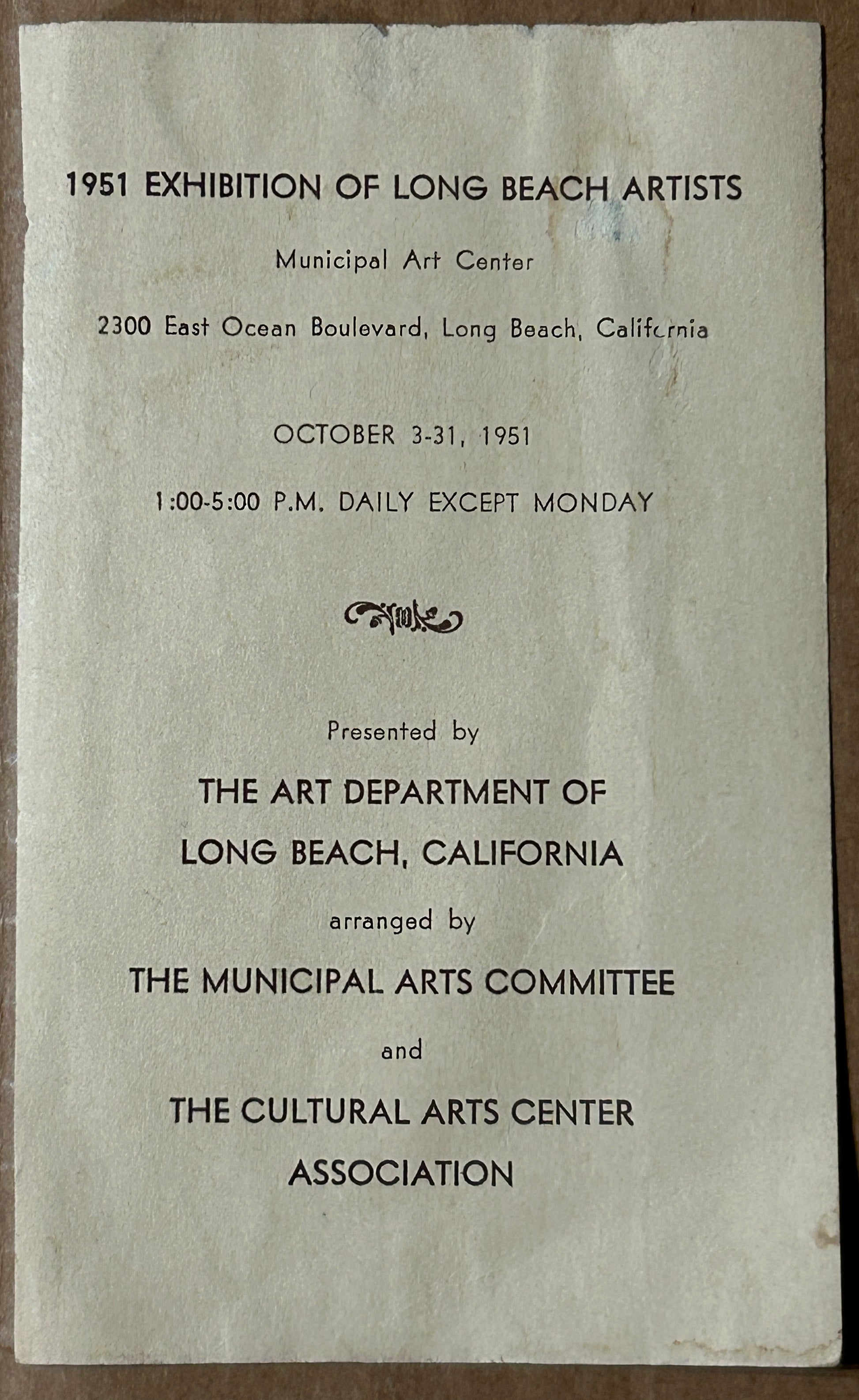 1951 EXHIBITION OF LONG BEACH ARTISTS

Municipal Art Center

2300 East Ocean Boulevard, Long Beach, California

OCTOBER 3-31, 1951

1:00-5:00 P.M. DAILY EXCEPT MONDAY

Presented by

THE ART DEPARTMENT OF

LONG BEACH, CALIFORNIA

arranged by

THE MUNICIPAL ARTS COMMITTEE

and

THE CULTURAL ARTS CENTER

ASSOCIATION